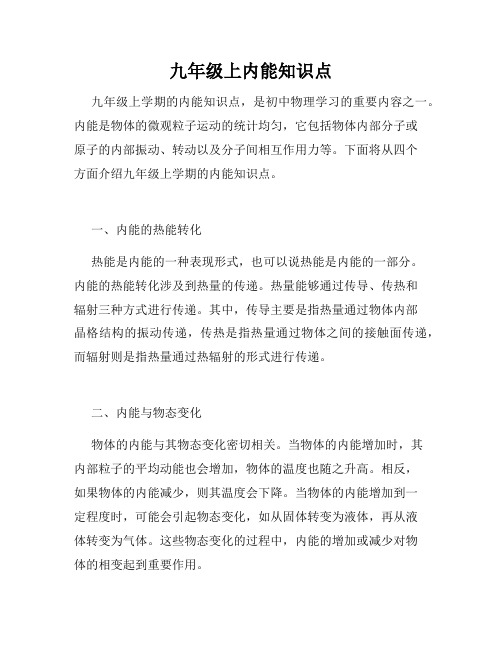 九年级上内能知识点

九年级上学期的内能知识点，是初中物理学习的重要内容之一。内能是物体的微观粒子运动的统计均匀，它包括物体内部分子或原子的内部振动、转动以及分子间相互作用力等。下面将从四个方面介绍九年级上学期的内能知识点。

一、内能的热能转化

热能是内能的一种表现形式，也可以说热能是内能的一部分。内能的热能转化涉及到热量的传递。热量能够通过传导、传热和辐射三种方式进行传递。其中，传导主要是指热量通过物体内部晶格结构的振动传递，传热是指热量通过物体之间的接触面传递，而辐射则是指热量通过热辐射的形式进行传递。

二、内能与物态变化

物体的内能与其物态变化密切相关。当物体的内能增加时，其内部粒子的平均动能也会增加，物体的温度也随之升高。相反，如果物体的内能减少，则其温度会下降。当物体的内能增加到一定程度时，可能会引起物态变化，如从固体转变为液体，再从液体转变为气体。这些物态变化的过程中，内能的增加或减少对物体的相变起到重要作用。